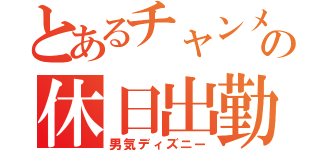 とあるチャンメの
休日出勤
男気ディズニー